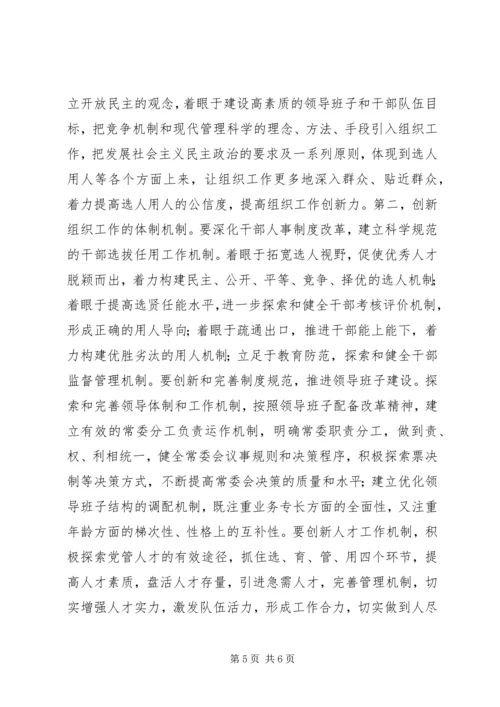 立开放民主的观念，着眼于建设高素质的领导班子和干部队伍目标，把竞争机制和现代管理科学的理念、方法、手段引入组织工作，把发展社会主义民主政治的要求及一系列原则，体现到选人用人等各个方面上来，让组织工作更多地深入群众、贴近群众，着力提高选人用人的公信度，提高组织工作创新力。第二，创新组织工作的体制机制。要深化干部人事制度改革，建立科学规范的干部选拔任用工作机制。着眼于拓宽选人视野，促使优秀人才脱颖而出，着力构建民主、公开、平等、竞争、择优的选人机制；着眼于提高选贤任能水平，进一步探索和健全干部考核评价机制，形成正确的用人导向；着眼于疏通出口，推进干部能上能下，着力构建优胜劣汰的用人机制；立足于教育防范，探索和健全干部监督管理机制。要创新和完善制度规范，推进领导班子建设。探索和完善领导体制和工作机制，按照领导班子配备改革精神，建立有效的常委分工负责运作机制，明确常委职责分工，做到责、权、利相统一，健全常委会议事规则和决策程序，积极探索票决制等决策方式，不断提高常委会决策的质量和水平；建立优化领导班子结构的调配机制，既注重业务专长方面的全面性，又注重年龄方面的梯次性、性格上的互补性。要创新人才工作机制，积极探索党管人才的有效途径，抓住选、育、管、用四个环节，提高人才素质，盘活人才存量，引进急需人才，完善管理机制，切实增强人才实力，激发队伍活力，形成工作合力，切实做到人尽

第 5 页 共 6 页